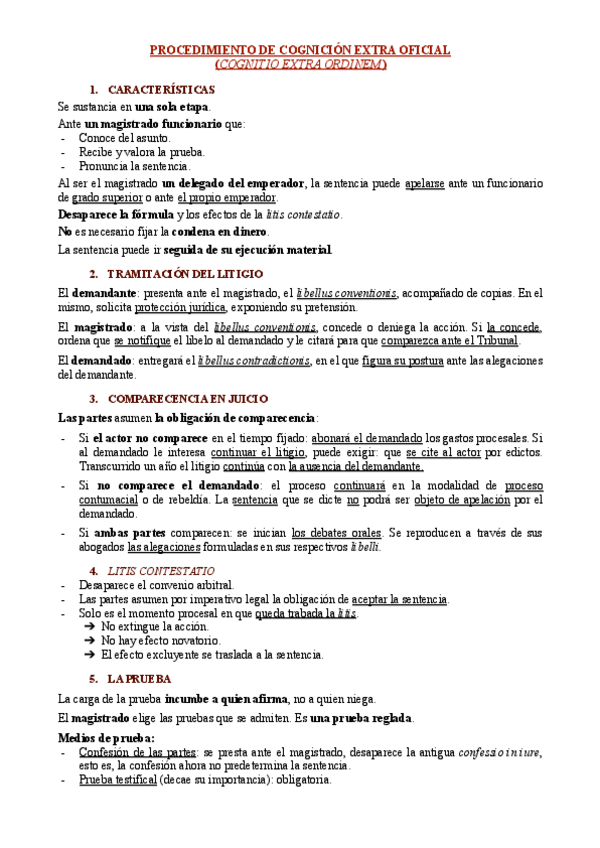 PROCEDIMIENTO DE COGNICIÓN EXTRA OFICIAL
(COGNITIO EXTRA ORDINEM)

1. CARACTERÍSTICAS

Se sustancia en una sola etapa.

Ante un magistrado funcionario que:
- Conoce del asunto.
- Recibe y valora la prueba.
- Pronuncia la sentencia.

Al ser el magistrado un delegado del emperador, la sentencia puede apelarse ante un funcionario de grado superior o ante el propio emperador.

Desaparece la fórmula y los efectos de la litis contestatio.

No es necesario fijar la condena en dinero.

La sentencia puede ir seguida de su ejecución material.

2. TRAMITACIÓN DEL LITIGIO

El demandante: presenta ante el magistrado, el libellus conventionis, acompañado de copias. En el mismo, solicita protección jurídica, exponiendo su pretensión.

El magistrado: a la vista del libellus conventionis, concede o deniega la acción. Si la concede, ordena que se notifique el libelo al demandado y le citará para que comparezca ante el Tribunal.

El demandado: entregará el libellus contradictionis, en el que figura su postura ante las alegaciones del demandante.

3. COMPARECENCIA EN JUICIO

Las partes asumen la obligación de comparecencia:

- Si el actor no comparece en el tiempo fijado: abonará el demandado los gastos procesales. Si al demandado le interesa continuar el litigio, puede exigir: que se cite al actor por edictos. Transcurrido un año el litigio continúa con la ausencia del demandante.
- Si no comparece el demandado: el proceso continuará en la modalidad de proceso contumacial o de rebeldía. La sentencia que se dicte no podrá ser objeto de apelación por el demandado.
- Si ambas partes comparecen: se inician los debates orales. Se reproducen a través de sus abogados las alegaciones formuladas en sus respectivos libelli.

4. LITIS CONTESTATIO
- Desaparece el convenio arbitral.
- Las partes asumen por imperativo legal la obligación de aceptar la sentencia.
- Solo es el momento procesal en que queda trabada la litis.
  ➔ No extingue la acción.
  ➔ No hay efecto novatorio.
  ➔ El efecto excluyente se traslada a la sentencia.

5. LA PRUEBA

La carga de la prueba incumbe a quien afirma, no a quien niega.

El magistrado elige las pruebas que se admiten. Es una prueba reglada.

Medios de prueba:
- Confesión de las partes: se presta ante el magistrado, desaparece la antigua confessio in iure, esto es, la confesión ahora no predetermina la sentencia.
- Prueba testifical (decae su importancia): obligatoria.